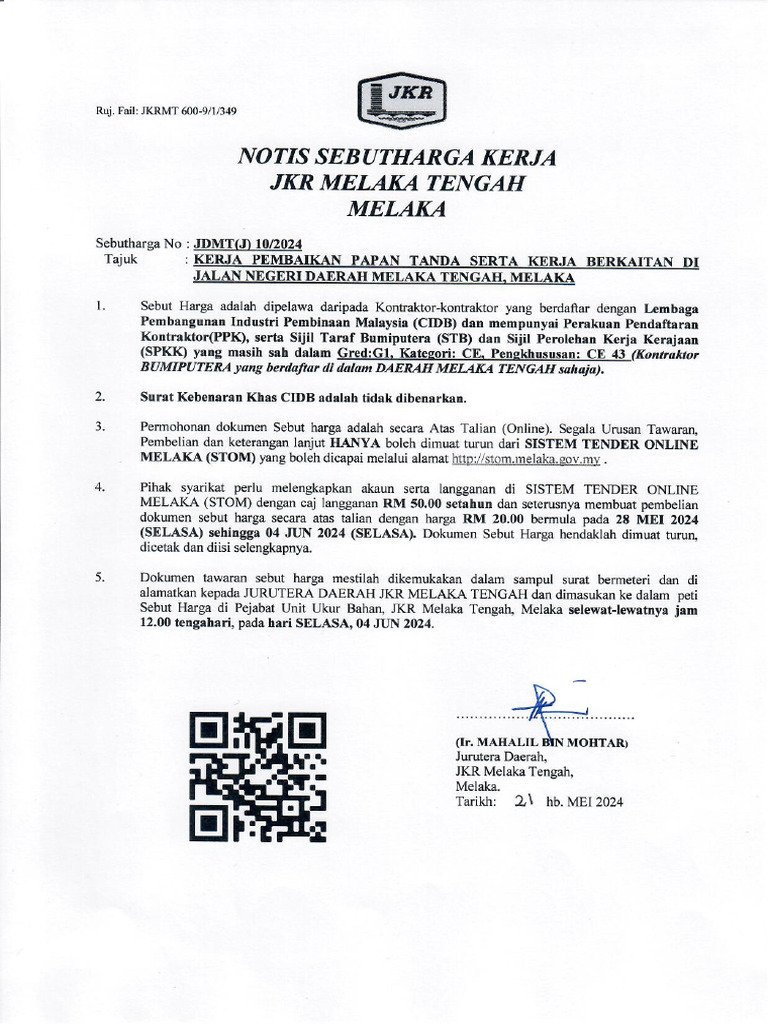 Ruj. Fail: JKRMT 600-9/1/349

JKR

NOTIS SEBUTHARGA KERJA
JKR MELAKA TENGAH
MELAKA

Sebutharga No : JDMT(J) 10/2024
Tajuk : KERJA PEMBAIKAN PAPAN TANDA SERTA KERJA BERKAITAN DI JALAN NEGERI DAERAH MELAKA TENGAH, MELAKA

1. Sebut Harga adalah dipelawa daripada Kontraktor-kontraktor yang berdaftar dengan Lembaga Pembangunan Industri Pembinaan Malaysia (CIDB) dan mempunyai Perakuan Pendaftaran Kontraktor(PPK), serta Sijil Taraf Bumiputera (STB) dan Sijil Perolehan Kerja Kerajaan (SPKK) yang masih sah dalam Gred:G1, Kategori: CE, Pengkhususan: CE 43 (Kontraktor BUMIPUTERA yang berdaftar di dalam DAERAH MELAKA TENGAH sahaja).

2. Surat Kebenaran Khas CIDB adalah tidak dibenarkan.

3. Permohonan dokumen Sebut harga adalah secara Atas Talian (Online). Segala Urusan Tawaran, Pembelian dan keterangan lanjut HANYA boleh dimuat turun dari SISTEM TENDER ONLINE MELAKA (STOM) yang boleh dicapai melalui alamat http://stom.melaka.gov.my .

4. Pihak syarikat perlu melengkapkan akaun serta langganan di SISTEM TENDER ONLINE MELAKA (STOM) dengan caj langganan RM 50.00 setahun dan seterusnya membuat pembelian dokumen sebut harga secara atas talian dengan harga RM 20.00 bermula pada 28 MEI 2024 (SELASA) sehingga 04 JUN 2024 (SELASA). Dokumen Sebut Harga hendaklah dimuat turun, dicetak dan diisi selengkapnya.

5. Dokumen tawaran sebut harga mestilah dikemukakan dalam sampul surat bermeteri dan di alamatkan kepada JURUTERA DAERAH JKR MELAKA TENGAH dan dimasukan ke dalam peti Sebut Harga di Pejabat Unit Ukur Bahan, JKR Melaka Tengah, Melaka selewat-lewatnya jam 12.00 tengahari, pada hari SELASA, 04 JUN 2024.

(Ir. MAHALIL BIN MOHTAR)
Jurutera Daerah,
JKR Melaka Tengah,
Melaka.
Tarikh: 21 hb. MEI 2024